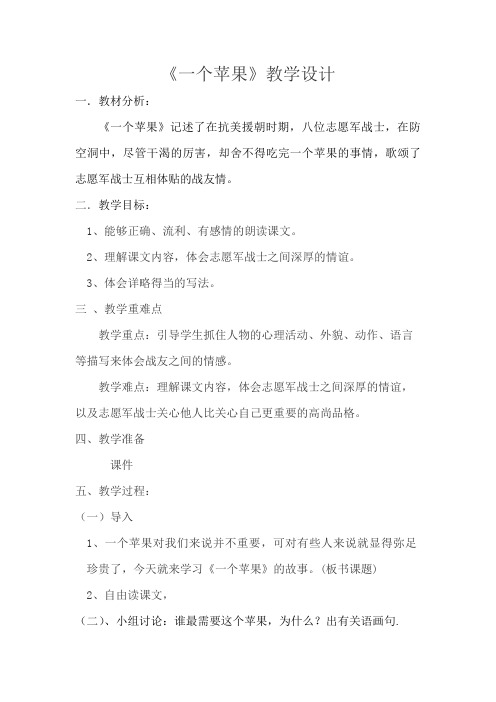 《一个苹果》教学设计

一．教材分析：

《一个苹果》记述了在抗美援朝时期，八位志愿军战士，在防空洞中，尽管干渴的厉害，却舍不得吃完一个苹果的事情，歌颂了志愿军战士互相体贴的战友情。

二．教学目标：

1、能够正确、流利、有感情的朗读课文。

2、理解课文内容，体会志愿军战士之间深厚的情谊。

3、体会详略得当的写法。

三 、教学重难点

教学重点：引导学生抓住人物的心理活动、外貌、动作、语言等描写来体会战友之间的情感。

教学难点：理解课文内容，体会志愿军战士之间深厚的情谊，以及志愿军战士关心他人比关心自己更重要的高尚品格。

四、教学准备

课件

五、教学过程：

（一）导入

1、一个苹果对我们来说并不重要，可对有些人来说就显得弥足珍贵了，今天就来学习《一个苹果》的故事。(板书课题)

2、自由读课文，

（二）、小组讨论：谁最需要这个苹果，为什么？出有关语画句.